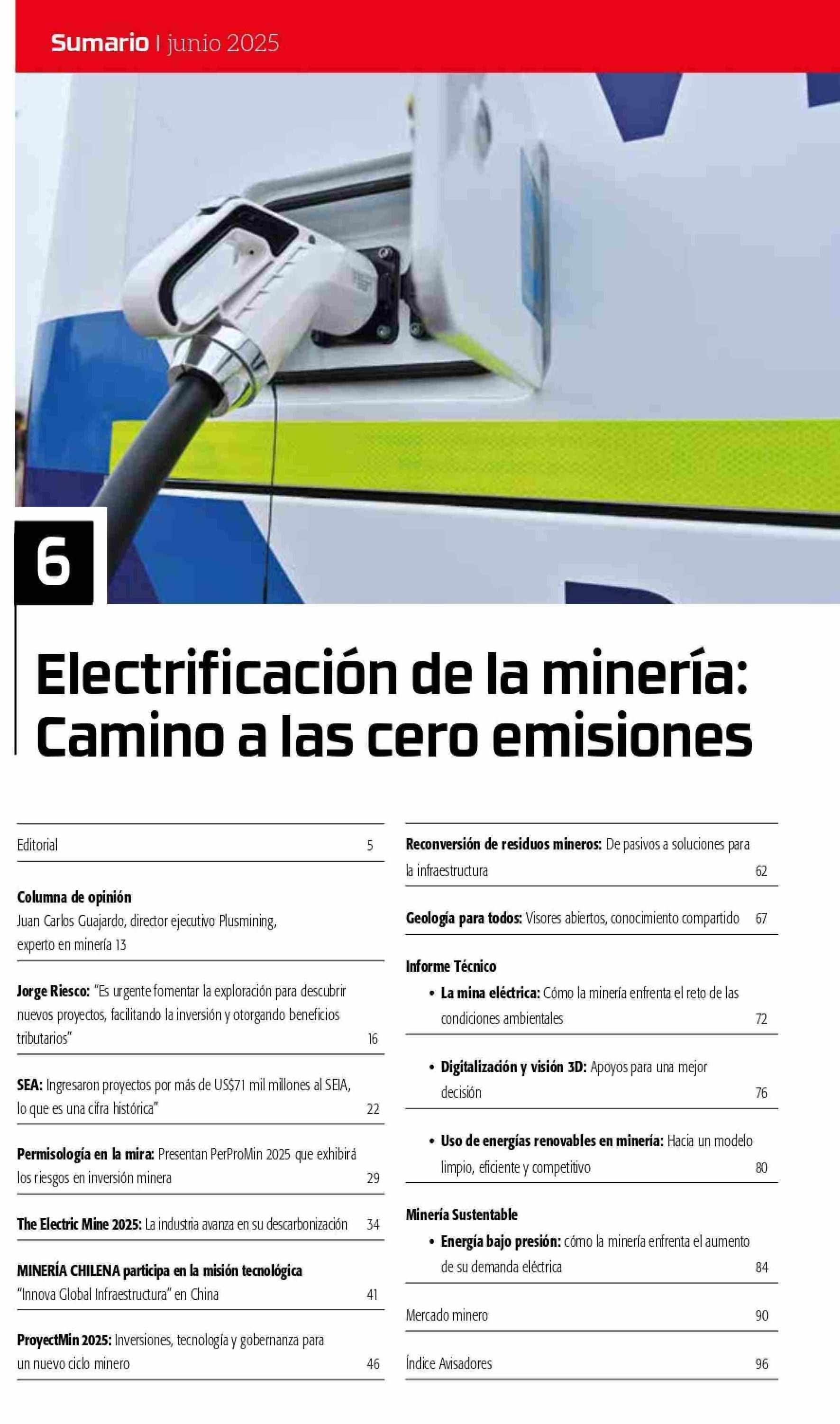 Sumario | junio 2025

6

Electrificación de la minería: Camino a las cero emisiones

Editorial 5

Columna de opinión
Juan Carlos Guajardo, director ejecutivo Plusmining, experto en minería 13

Jorge Riesco: "Es urgente fomentar la exploración para descubrir nuevos proyectos, facilitando la inversión y otorgando beneficios tributarios" 16

SEA: Ingresaron proyectos por más de US$71 mil millones al SEIA, lo que es una cifra histórica" 22

Permisología en la mira: Presentan PerProMin 2025 que exhibirá los riesgos en inversión minera 29

The Electric Mine 2025: La industria avanza en su descarbonización 34

MINERÍA CHILENA participa en la misión tecnológica "Innova Global Infraestructura" en China 41

ProyectMin 2025: Inversiones, tecnología y gobernanza para un nuevo ciclo minero 46

Reconversión de residuos mineros: De pasivos a soluciones para la infraestructura 62

Geología para todos: Visores abiertos, conocimiento compartido 67

Informe Técnico
• La mina eléctrica: Cómo la minería enfrenta el reto de las condiciones ambientales 72

• Digitalización y visión 3D: Apoyos para una mejor decisión 76

• Uso de energías renovables en minería: Hacia un modelo limpio, eficiente y competitivo 80

Minería Sustentable
• Energía bajo presión: cómo la minería enfrenta el aumento de su demanda eléctrica 84

Mercado minero 90

Índice Avisadores 96